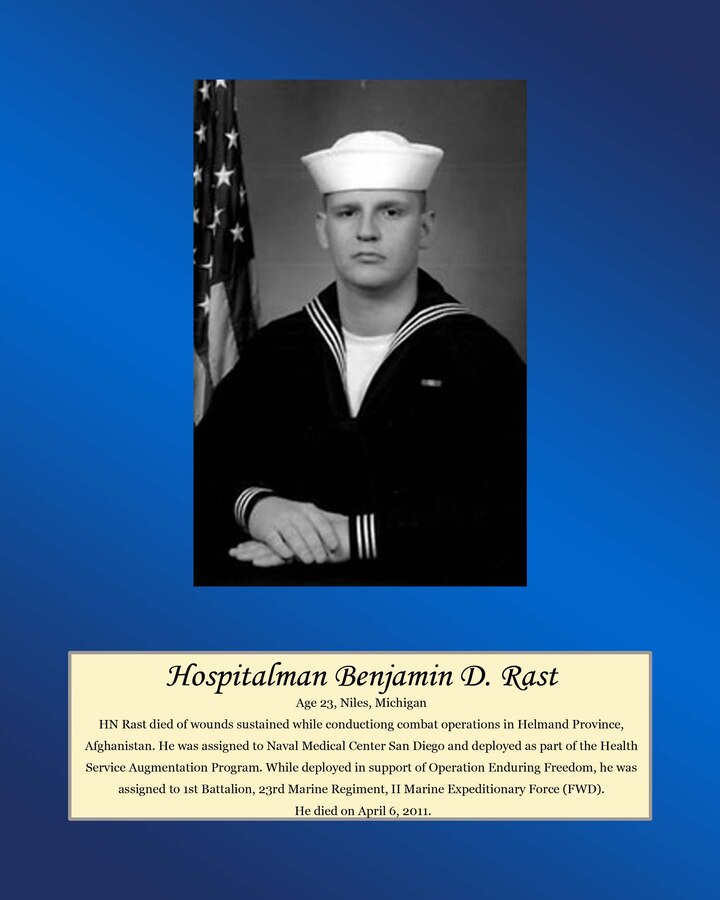 Hospitalman Benjamin D. Rast

Age 23, Niles, Michigan

HN Rast died of wounds sustained while conductiong combat operations in Helmand Province, Afghanistan. He was assigned to Naval Medical Center San Diego and deployed as part of the Health Service Augmentation Program. While deployed in support of Operation Enduring Freedom, he was assigned to 1st Battalion, 23rd Marine Regiment, II Marine Expeditionary Force (FWD).

He died on April 6, 2011.